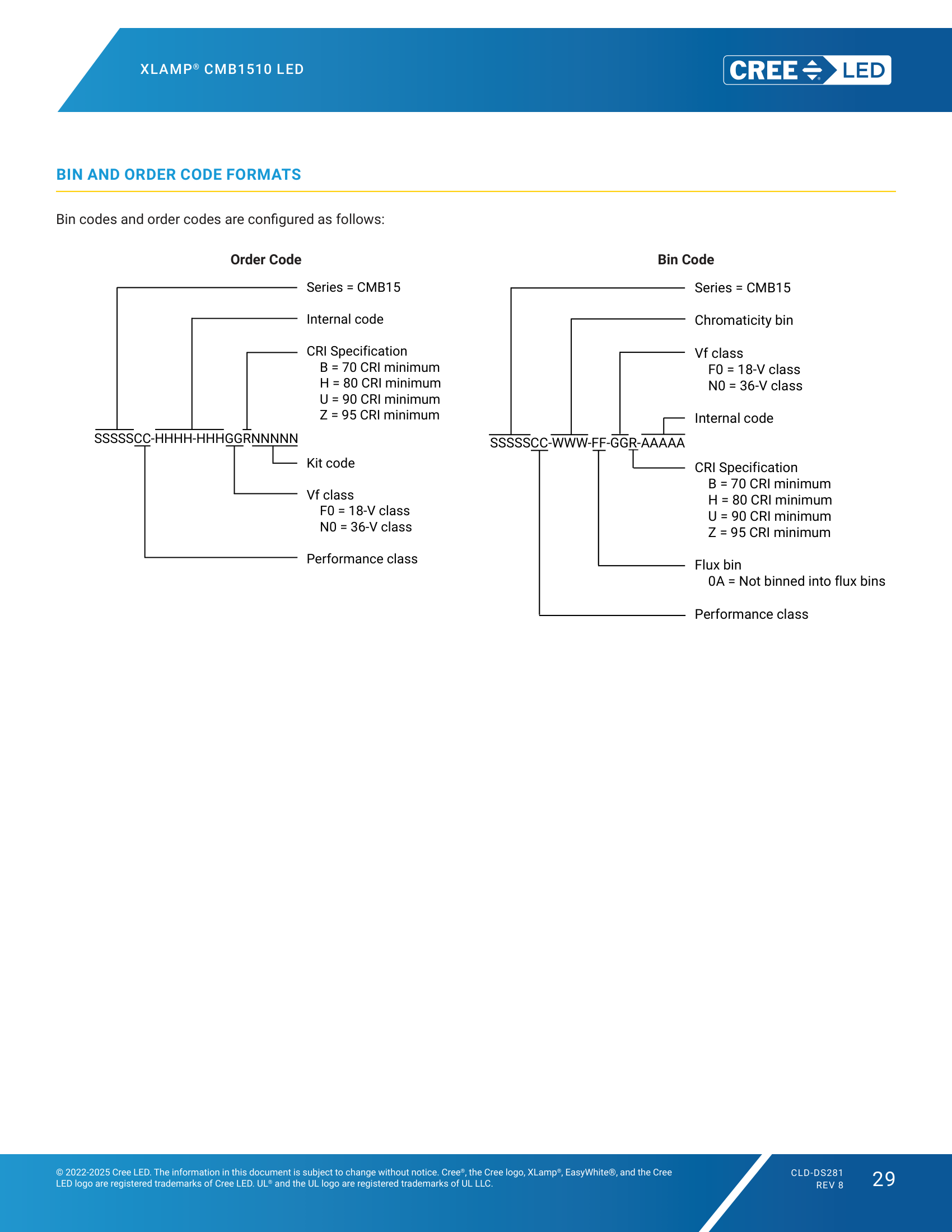 XLAMP® CMB1510 LED

CREE LED

BIN AND ORDER CODE FORMATS

Bin codes and order codes are configured as follows:

Order Code

Series = CMB15

Internal code

CRI Specification
B = 70 CRI minimum
H = 80 CRI minimum
U = 90 CRI minimum
Z = 95 CRI minimum

SSSSSCC-HHHH-HHHGGRNNNNN

Kit code

Vf class
F0 = 18-V class
N0 = 36-V class

Performance class

Bin Code

Series = CMB15

Chromaticity bin

Vf class
F0 = 18-V class
N0 = 36-V class

Internal code

SSSSSCC-WWW-FF-GGR-AAAAA

CRI Specification
B = 70 CRI minimum
H = 80 CRI minimum
U = 90 CRI minimum
Z = 95 CRI minimum

Flux bin
0A = Not binned into flux bins

Performance class

© 2022-2025 Cree LED. The information in this document is subject to change without notice. Cree®, the Cree logo, XLamp®, EasyWhite®, and the Cree LED logo are registered trademarks of Cree LED. UL® and the UL logo are registered trademarks of UL LLC.

CLD-DS281
REV 8

29